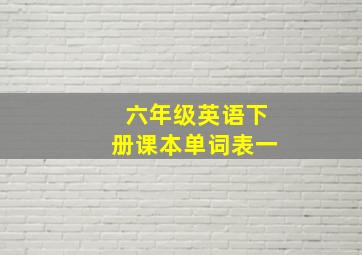 六年级英语下册课本单词表一